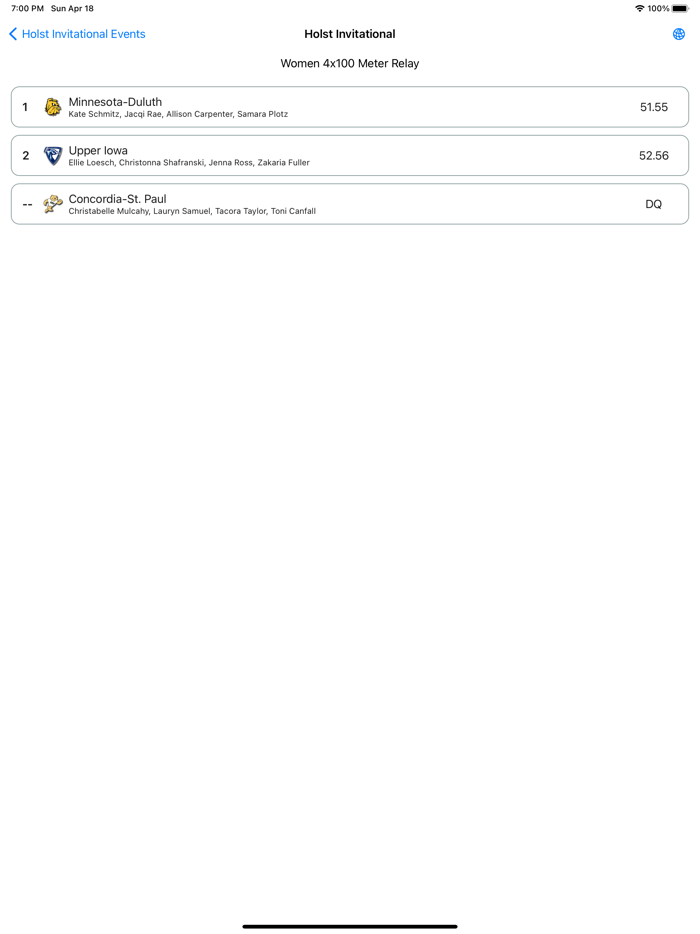 7:00 PM Sun Apr 18

100%

Holst Invitational Events

Holst Invitational

Women 4x100 Meter Relay

1 Minnesota-Duluth
Kate Schmitz, Jacqi Rae, Allison Carpenter, Samara Plotz
51.55

2 Upper Iowa
Ellie Loesch, Christonna Shafranski, Jenna Ross, Zakaria Fuller
52.56

-- Concordia-St. Paul
Christabelle Mulcahy, Lauryn Samuel, Tacora Taylor, Toni Canfall
DQ